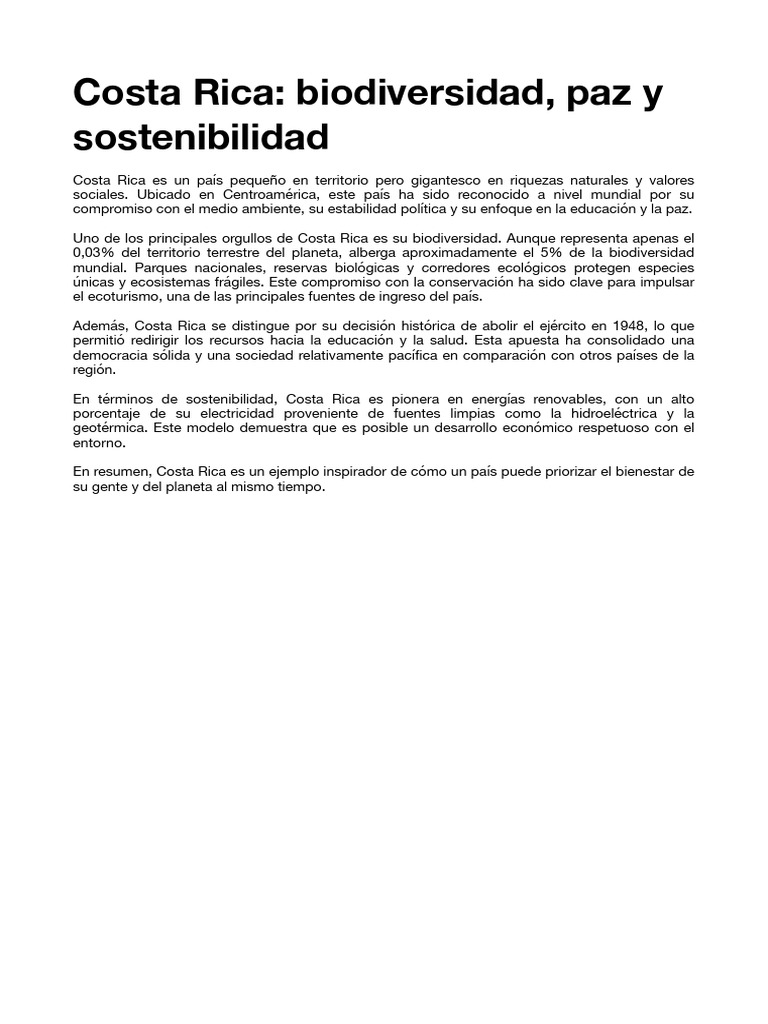 Costa Rica: biodiversidad, paz y sostenibilidad

Costa Rica es un país pequeño en territorio pero gigantesco en riquezas naturales y valores sociales. Ubicado en Centroamérica, este país ha sido reconocido a nivel mundial por su compromiso con el medio ambiente, su estabilidad política y su enfoque en la educación y la paz.

Uno de los principales orgullos de Costa Rica es su biodiversidad. Aunque representa apenas el 0,03% del territorio terrestre del planeta, alberga aproximadamente el 5% de la biodiversidad mundial. Parques nacionales, reservas biológicas y corredores ecológicos protegen especies únicas y ecosistemas frágiles. Este compromiso con la conservación ha sido clave para impulsar el ecoturismo, una de las principales fuentes de ingreso del país.

Además, Costa Rica se distingue por su decisión histórica de abolir el ejército en 1948, lo que permitió redirigir los recursos hacia la educación y la salud. Esta apuesta ha consolidado una democracia sólida y una sociedad relativamente pacífica en comparación con otros países de la región.

En términos de sostenibilidad, Costa Rica es pionera en energías renovables, con un alto porcentaje de su electricidad proveniente de fuentes limpias como la hidroeléctrica y la geotérmica. Este modelo demuestra que es posible un desarrollo económico respetuoso con el entorno.

En resumen, Costa Rica es un ejemplo inspirador de cómo un país puede priorizar el bienestar de su gente y del planeta al mismo tiempo.